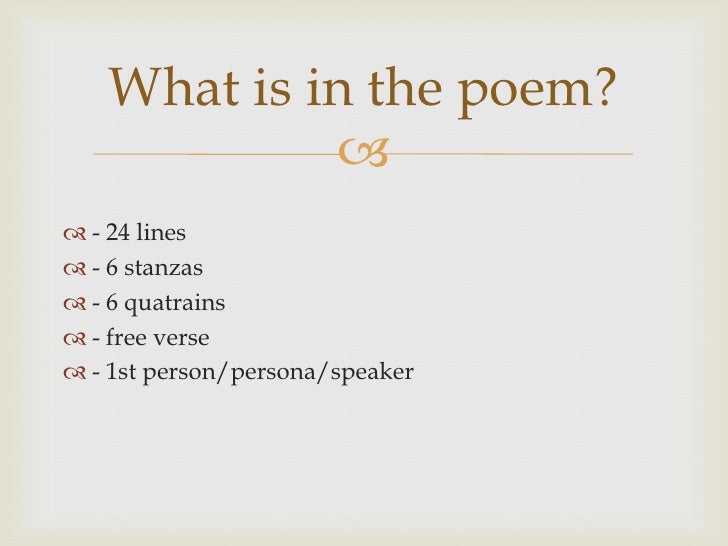 What is in the poem?

- 24 lines
- 6 stanzas
- 6 quatrains
- free verse
- 1st person/persona/speaker